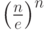 $\left(\frac{n}{e}\right)^n$